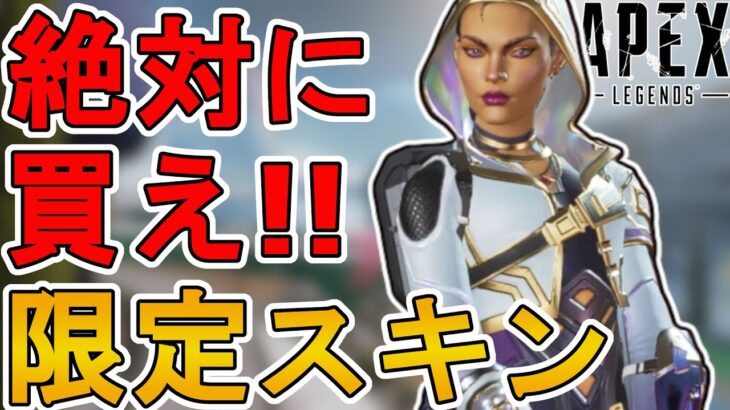 絶対に
買え!!
限定スキン

APEX
— LEGENDS —